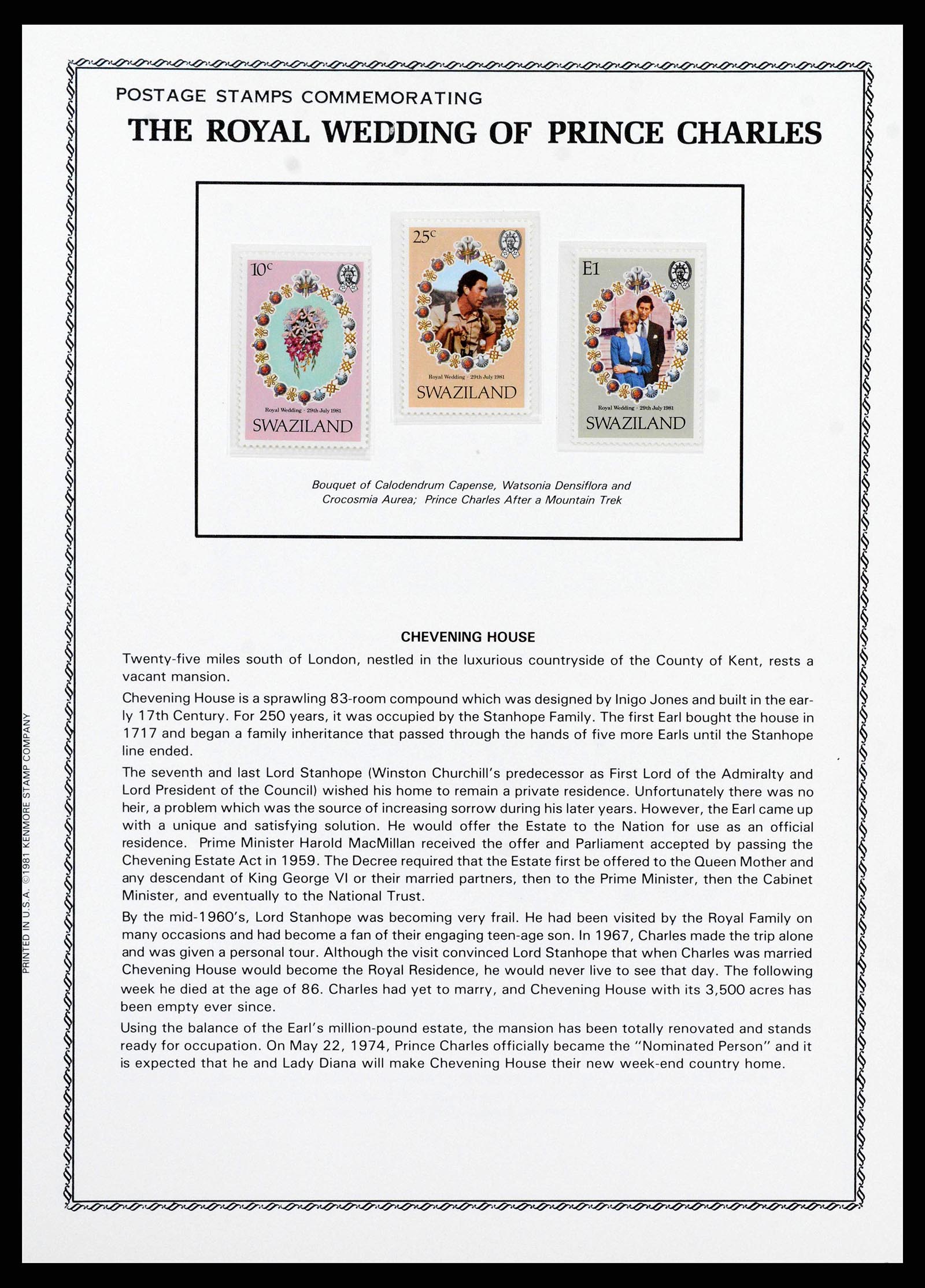 POSTAGE STAMPS COMMEMORATING
THE ROYAL WEDDING OF PRINCE CHARLES

10c
Royal Wedding · 29th July 1981
SWAZILAND

25c
Royal Wedding · 29th July 1981
SWAZILAND

E1
Royal Wedding · 29th July 1981
SWAZILAND

Bouquet of Calodendrum Capense, Watsonia Densiflora and Crocosmia Aurea; Prince Charles After a Mountain Trek

CHEVENING HOUSE

Twenty-five miles south of London, nestled in the luxurious countryside of the County of Kent, rests a vacant mansion.

Chevening House is a sprawling 83-room compound which was designed by Inigo Jones and built in the early 17th Century. For 250 years, it was occupied by the Stanhope Family. The first Earl bought the house in 1717 and began a family inheritance that passed through the hands of five more Earls until the Stanhope line ended.

The seventh and last Lord Stanhope (Winston Churchill's predecessor as First Lord of the Admiralty and Lord President of the Council) wished his home to remain a private residence. Unfortunately there was no heir, a problem which was the source of increasing sorrow during his later years. However, the Earl came up with a unique and satisfying solution. He would offer the Estate to the Nation for use as an official residence. Prime Minister Harold MacMillan received the offer and Parliament accepted by passing the Chevening Estate Act in 1959. The Decree required that the Estate first be offered to the Queen Mother and any descendant of King George VI or their married partners, then to the Prime Minister, then the Cabinet Minister, and eventually to the National Trust.

By the mid-1960's, Lord Stanhope was becoming very frail. He had been visited by the Royal Family on many occasions and had become a fan of their engaging teen-age son. In 1967, Charles made the trip alone and was given a personal tour. Although the visit convinced Lord Stanhope that when Charles was married Chevening House would become the Royal Residence, he would never live to see that day. The following week he died at the age of 86. Charles had yet to marry, and Chevening House with its 3,500 acres has been empty ever since.

Using the balance of the Earl's million-pound estate, the mansion has been totally renovated and stands ready for occupation. On May 22, 1974, Prince Charles officially became the "Nominated Person" and it is expected that he and Lady Diana will make Chevening House their new week-end country home.

PRINTED IN U.S.A. ©1981 KENMORE STAMP COMPANY